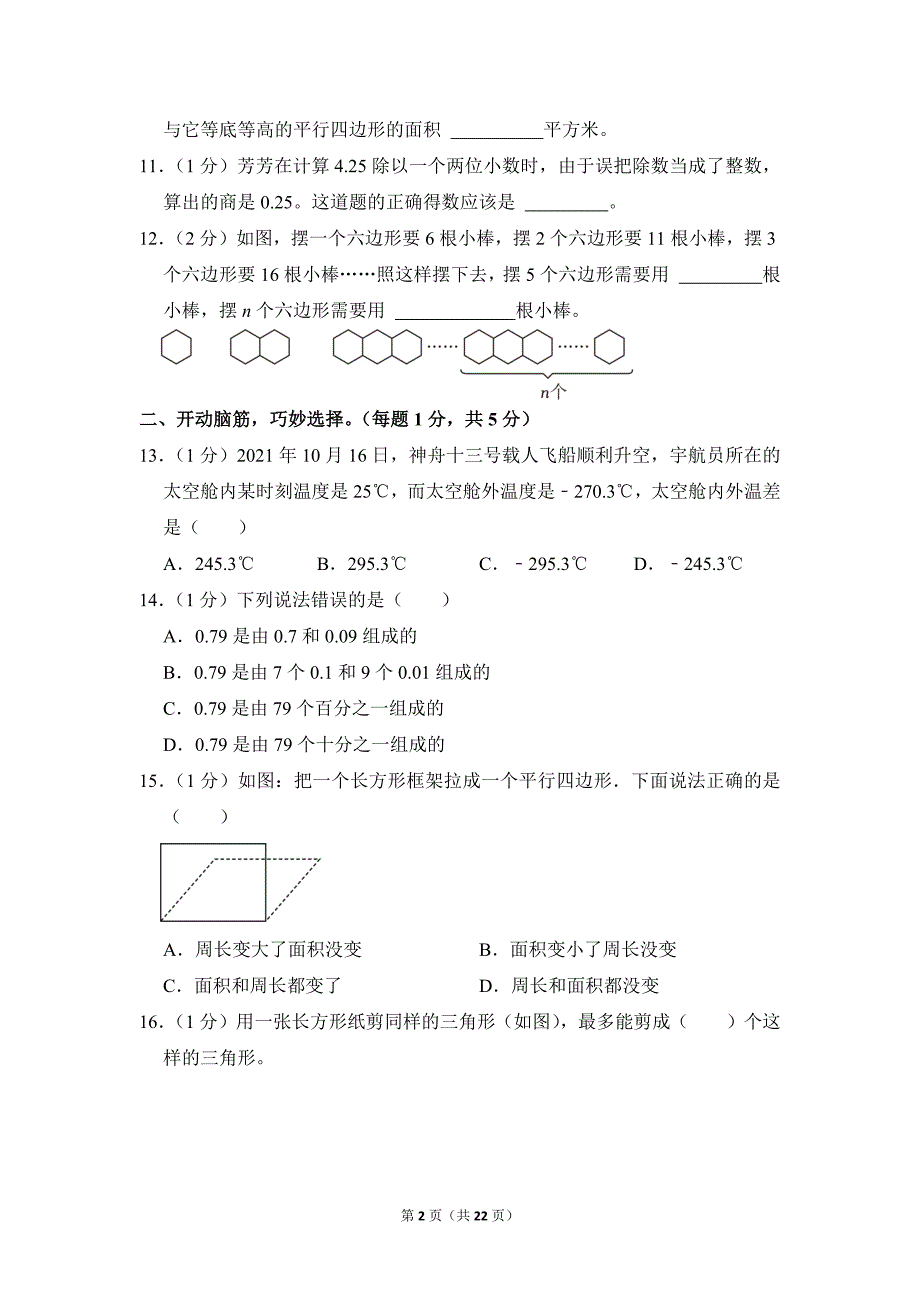 与它等底等高的平行四边形的面积 __________平方米。

11．（1 分）芳芳在计算 4.25 除以一个两位小数时，由于误把除数当成了整数，算出的商是 0.25。这道题的正确得数应该是 _________。

12．（2 分）如图，摆一个六边形要 6 根小棒，摆 2 个六边形要 11 根小棒，摆 3 个六边形要 16 根小棒……照这样摆下去，摆 5 个六边形需要用 _________根小棒，摆 $n$ 个六边形需要用 _____________根小棒。

……  ……

$n$个

二、开动脑筋，巧妙选择。（每题 1 分，共 5 分）

13．（1 分）2021 年 10 月 16 日，神舟十三号载人飞船顺利升空，宇航员所在的太空舱内某时刻温度是 25℃，而太空舱外温度是﹣270.3℃，太空舱内外温差是（　　）

A．245.3℃　　B．295.3℃　　C．﹣295.3℃　　D．﹣245.3℃

14．（1 分）下列说法错误的是（　　）

A．0.79 是由 0.7 和 0.09 组成的

B．0.79 是由 7 个 0.1 和 9 个 0.01 组成的

C．0.79 是由 79 个百分之一组成的

D．0.79 是由 79 个十分之一组成的

15．（1 分）如图：把一个长方形框架拉成一个平行四边形．下面说法正确的是（　　）

A．周长变大了面积没变　　B．面积变小了周长没变

C．面积和周长都变了　　D．周长和面积都没变

16．（1 分）用一张长方形纸剪同样的三角形（如图），最多能剪成（　　）个这样的三角形。

第 2 页（共 22 页）